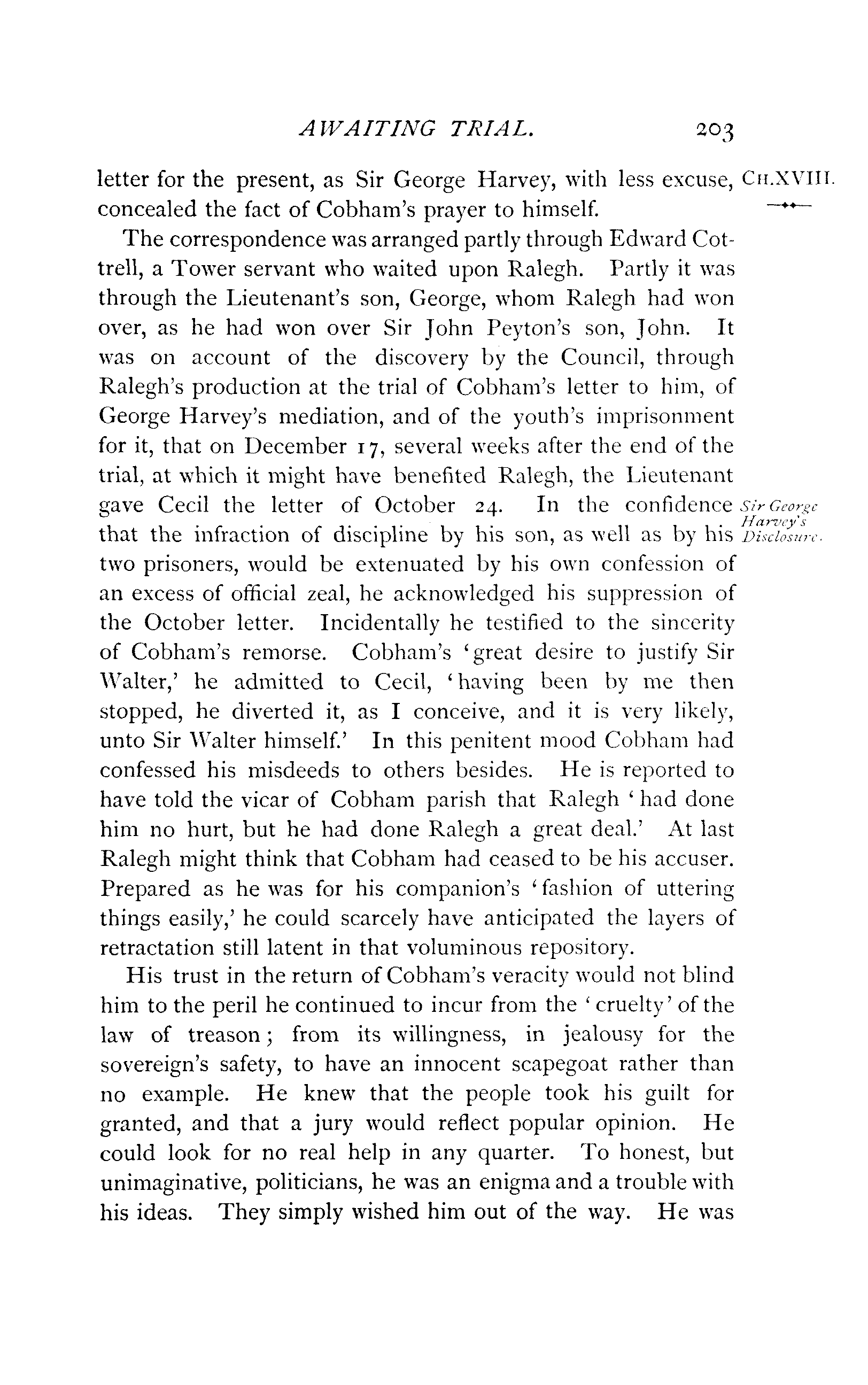 AWAITING TRIAL. 203

CH.XVIII.

letter for the present, as Sir George Harvey, with less excuse, concealed the fact of Cobham's prayer to himself.

The correspondence was arranged partly through Edward Cottrell, a Tower servant who waited upon Ralegh. Partly it was through the Lieutenant's son, George, whom Ralegh had won over, as he had won over Sir John Peyton's son, John. It was on account of the discovery by the Council, through Ralegh's production at the trial of Cobham's letter to him, of George Harvey's mediation, and of the youth's imprisonment for it, that on December 17, several weeks after the end of the trial, at which it might have benefited Ralegh, the Lieutenant gave Cecil the letter of October 24. In the confidence that the infraction of discipline by his son, as well as by his two prisoners, would be extenuated by his own confession of an excess of official zeal, he acknowledged his suppression of the October letter. Incidentally he testified to the sincerity of Cobham's remorse. Cobham's 'great desire to justify Sir Walter,' he admitted to Cecil, 'having been by me then stopped, he diverted it, as I conceive, and it is very likely, unto Sir Walter himself.' In this penitent mood Cobham had confessed his misdeeds to others besides. He is reported to have told the vicar of Cobham parish that Ralegh 'had done him no hurt, but he had done Ralegh a great deal.' At last Ralegh might think that Cobham had ceased to be his accuser. Prepared as he was for his companion's 'fashion of uttering things easily,' he could scarcely have anticipated the layers of retractation still latent in that voluminous repository.

Sir George Harvey's Disclosure.

His trust in the return of Cobham's veracity would not blind him to the peril he continued to incur from the 'cruelty' of the law of treason; from its willingness, in jealousy for the sovereign's safety, to have an innocent scapegoat rather than no example. He knew that the people took his guilt for granted, and that a jury would reflect popular opinion. He could look for no real help in any quarter. To honest, but unimaginative, politicians, he was an enigma and a trouble with his ideas. They simply wished him out of the way. He was